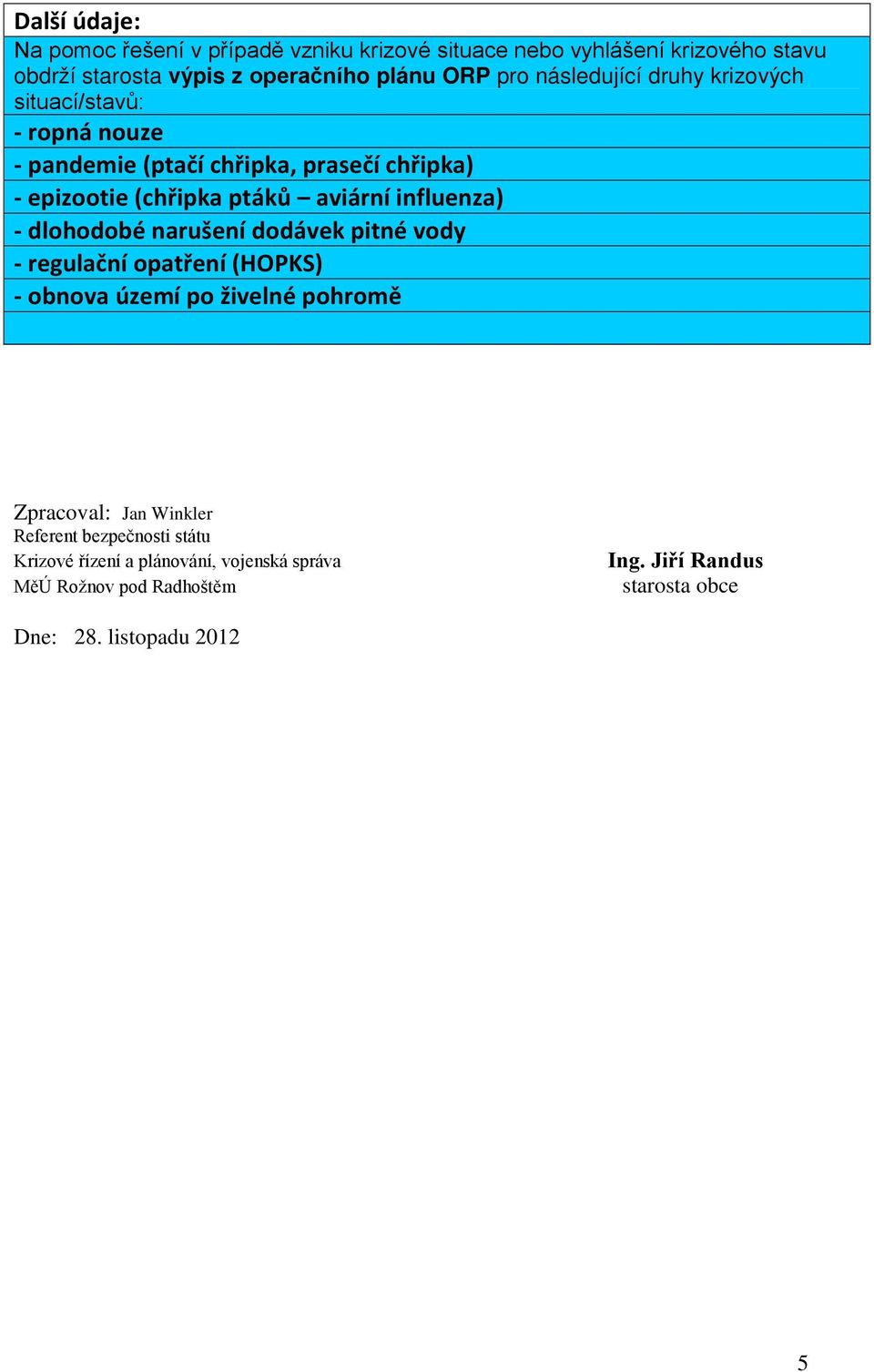 Další údaje:

Na pomoc řešení v případě vzniku krizové situace nebo vyhlášení krizového stavu obdrží starosta výpis z operačního plánu ORP pro následující druhy krizových situací/stavů:

- ropná nouze

- pandemie (ptačí chřipka, prasečí chřipka)

- epizootie (chřipka ptáků – aviární influenza)

- dlohodobé narušení dodávek pitné vody

- regulační opatření (HOPKS)

- obnova území po živelné pohromě

Zpracoval: Jan Winkler
Referent bezpečnosti státu
Krizové řízení a plánování, vojenská správa
MěÚ Rožnov pod Radhoštěm

Ing. Jiří Randus
starosta obce

Dne: 28. listopadu 2012

5